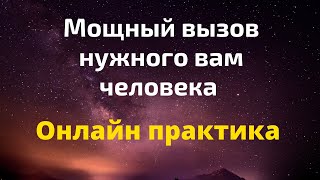 Мощный вызов нужного вам человека

Онлайн практика